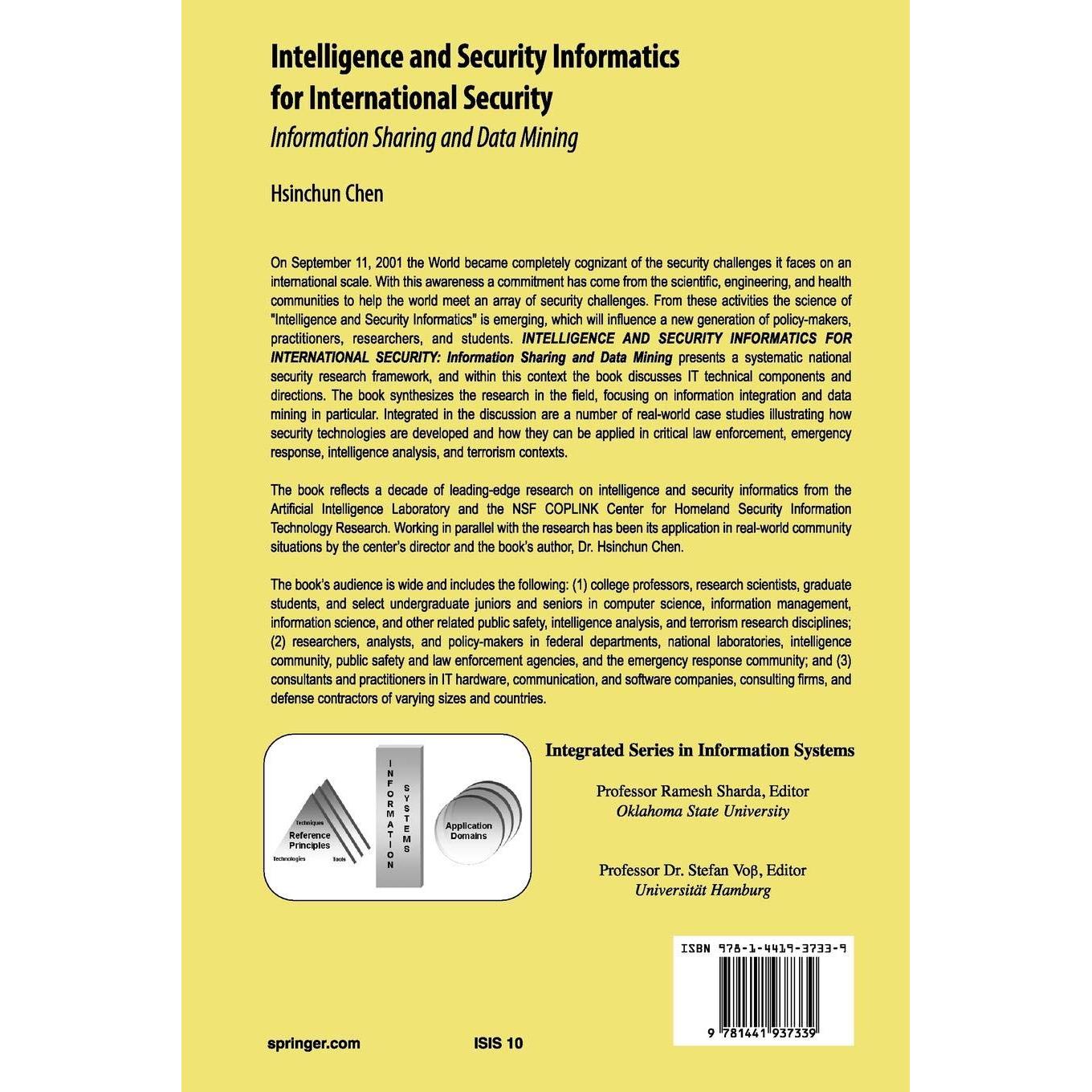 Intelligence and Security Informatics for International Security
Information Sharing and Data Mining

Hsinchun Chen

On September 11, 2001 the World became completely cognizant of the security challenges it faces on an international scale. With this awareness a commitment has come from the scientific, engineering, and health communities to help the world meet an array of security challenges. From these activities the science of "Intelligence and Security Informatics" is emerging, which will influence a new generation of policy-makers, practitioners, researchers, and students. INTELLIGENCE AND SECURITY INFORMATICS FOR INTERNATIONAL SECURITY: Information Sharing and Data Mining presents a systematic national security research framework, and within this context the book discusses IT technical components and directions. The book synthesizes the research in the field, focusing on information integration and data mining in particular. Integrated in the discussion are a number of real-world case studies illustrating how security technologies are developed and how they can be applied in critical law enforcement, emergency response, intelligence analysis, and terrorism contexts.

The book reflects a decade of leading-edge research on intelligence and security informatics from the Artificial Intelligence Laboratory and the NSF COPLINK Center for Homeland Security Information Technology Research. Working in parallel with the research has been its application in real-world community situations by the center's director and the book's author, Dr. Hsinchun Chen.

The book's audience is wide and includes the following: (1) college professors, research scientists, graduate students, and select undergraduate juniors and seniors in computer science, information management, information science, and other related public safety, intelligence analysis, and terrorism research disciplines; (2) researchers, analysts, and policy-makers in federal departments, national laboratories, intelligence community, public safety and law enforcement agencies, and the emergency response community; and (3) consultants and practitioners in IT hardware, communication, and software companies, consulting firms, and defense contractors of varying sizes and countries.

Techniques
Reference Principles
Technologies
Tools
INFORMATION
SYSTEMS
Application Domains

Integrated Series in Information Systems

Professor Ramesh Sharda, Editor
Oklahoma State University

Professor Dr. Stefan Voβ, Editor
Universität Hamburg

ISBN 978-1-4419-3733-9

9 781441 937339

springer.com

ISIS 10